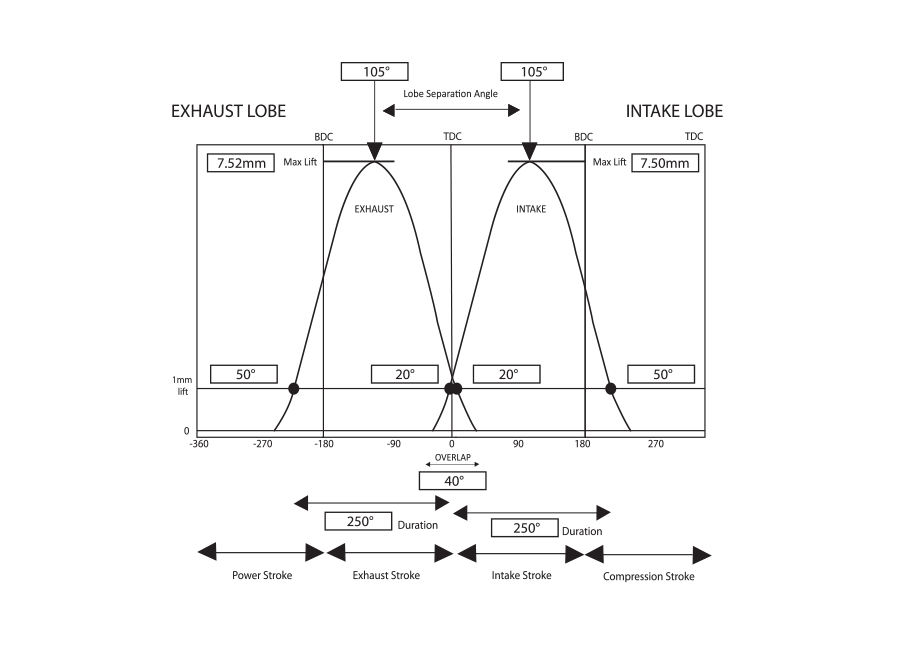 105°

105°

Lobe Separation Angle

EXHAUST LOBE

INTAKE LOBE

BDC

TDC

BDC

TDC

7.52mm

Max Lift

Max Lift

7.50mm

EXHAUST

INTAKE

1mm lift

50°

20°

20°

50°

0

-360

-270

-180

-90

0

90

180

270

OVERLAP

40°

250°

Duration

250°

Duration

Power Stroke

Exhaust Stroke

Intake Stroke

Compression Stroke